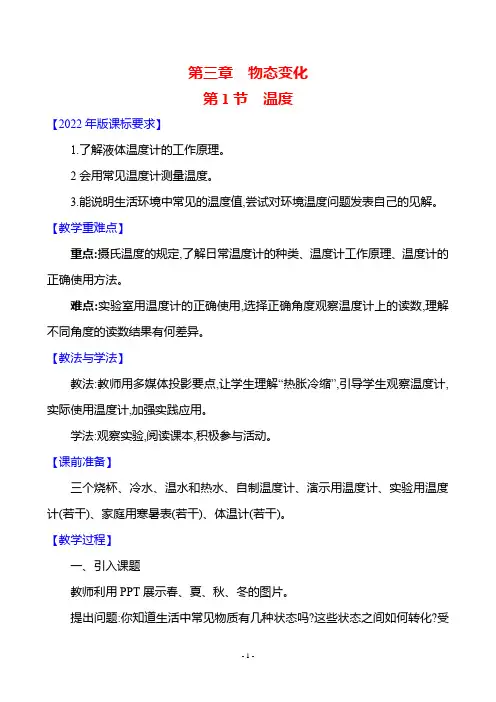 第三章　物态变化

第 1 节　温度

【2022 年版课标要求】

1.了解液体温度计的工作原理。

2 会用常见温度计测量温度。

3.能说明生活环境中常见的温度值,尝试对环境温度问题发表自己的见解。

【教学重难点】

重点:摄氏温度的规定,了解日常温度计的种类、温度计工作原理、温度计的正确使用方法。

难点:实验室用温度计的正确使用,选择正确角度观察温度计上的读数,理解不同角度的读数结果有何差异。

【教法与学法】

教法:教师用多媒体投影要点,让学生理解“热胀冷缩”,引导学生观察温度计,实际使用温度计,加强实践应用。

学法:观察实验,阅读课本,积极参与活动。

【课前准备】

三个烧杯、冷水、温水和热水、自制温度计、演示用温度计、实验用温度计(若干)、家庭用寒暑表(若干)、体温计(若干)。

【教学过程】

一、引入课题

教师利用 PPT 展示春、夏、秋、冬的图片。

提出问题:你知道生活中常见物质有几种状态吗?这些状态之间如何转化?受

- 1 -